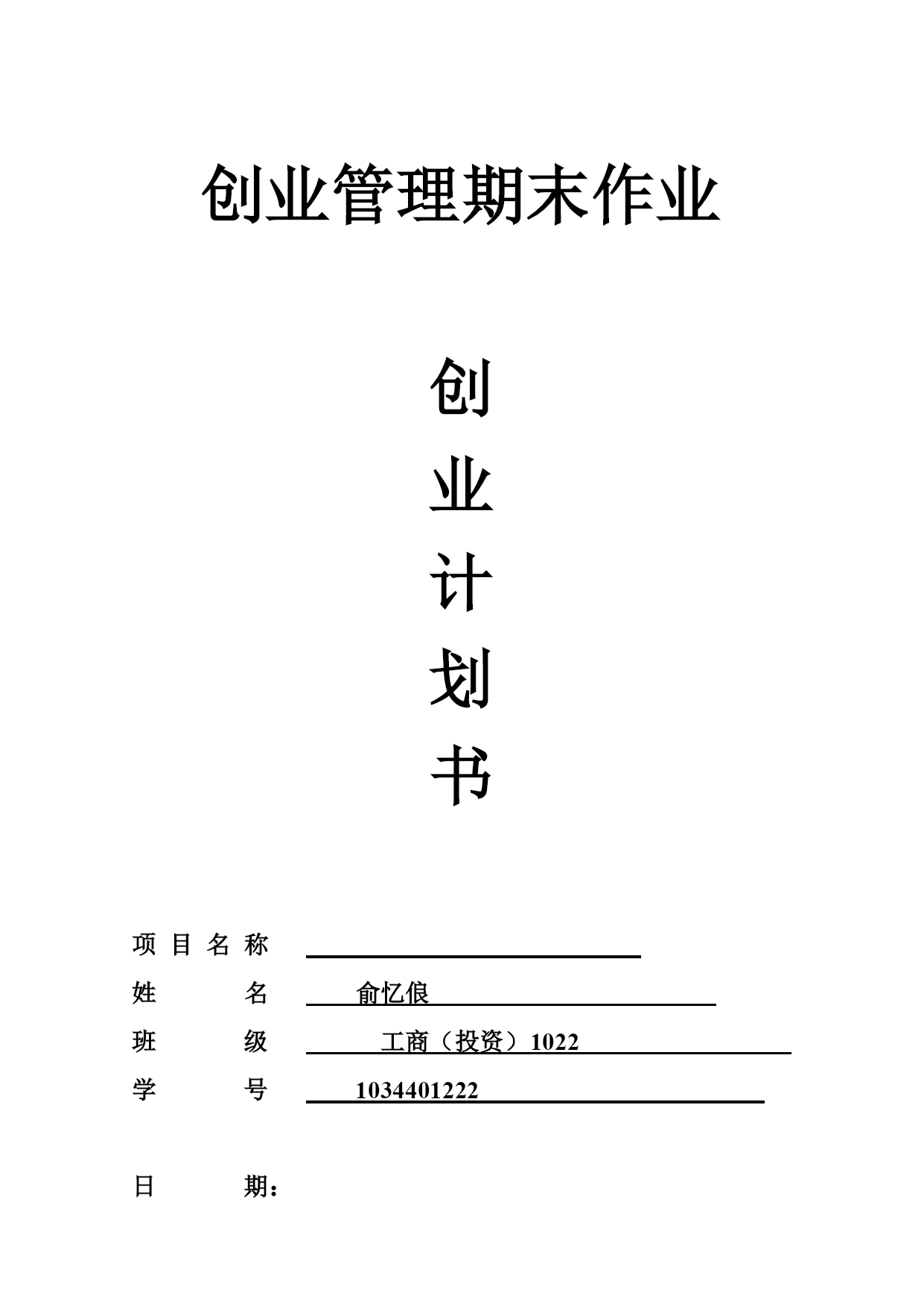 创业管理期末作业

创
业
计
划
书

项目名称

姓　　名　俞忆俍

班　　级　工商（投资）1022

学　　号　1034401222

日　　期：